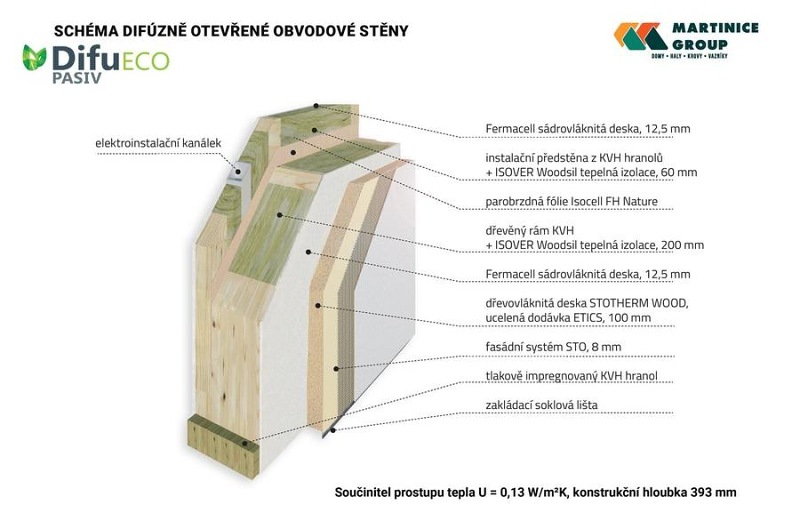 SCHÉMA DIFÚZNĚ OTEVŘENÉ OBVODOVÉ STĚNY

DifuECO
PASIV

MARTINICE GROUP
DOMY • HALY • KROVY • VAZNÍKY

elektroinstalační kanálek

Fermacell sádrovláknitá deska, 12,5 mm

instalační předstěna z KVH hranolů + ISOVER Woodsil tepelná izolace, 60 mm

parobrzdná fólie Isocell FH Nature

dřevěný rám KVH + ISOVER Woodsil tepelná izolace, 200 mm

Fermacell sádrovláknitá deska, 12,5 mm

dřevovláknitá deska STOTHERM WOOD, ucelená dodávka ETICS, 100 mm

fasádní systém STO, 8 mm

tlakově impregnovaný KVH hranol

zakládací soklová lišta

Součinitel prostupu tepla U = 0,13 W/m²K, konstrukční hloubka 393 mm